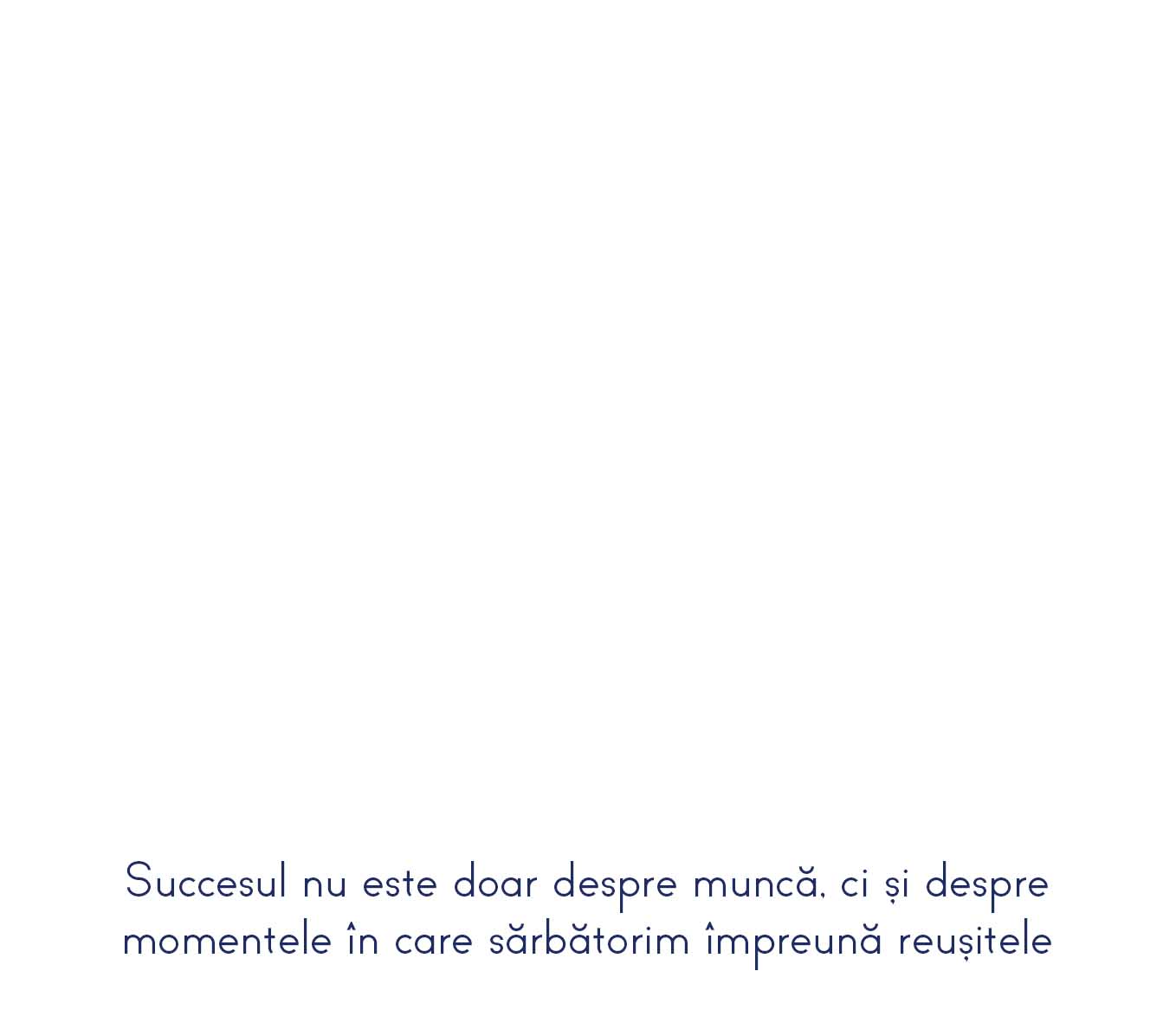 Succesul nu este doar despre muncă, ci și despre momentele în care sărbătorim împreună reușitele